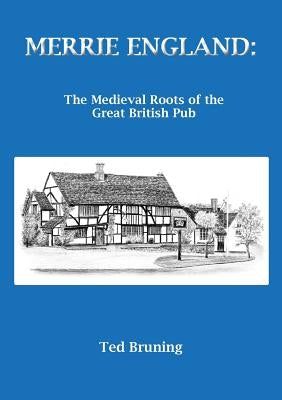 MERRIE ENGLAND:

The Medieval Roots of the Great British Pub

Ted Bruning